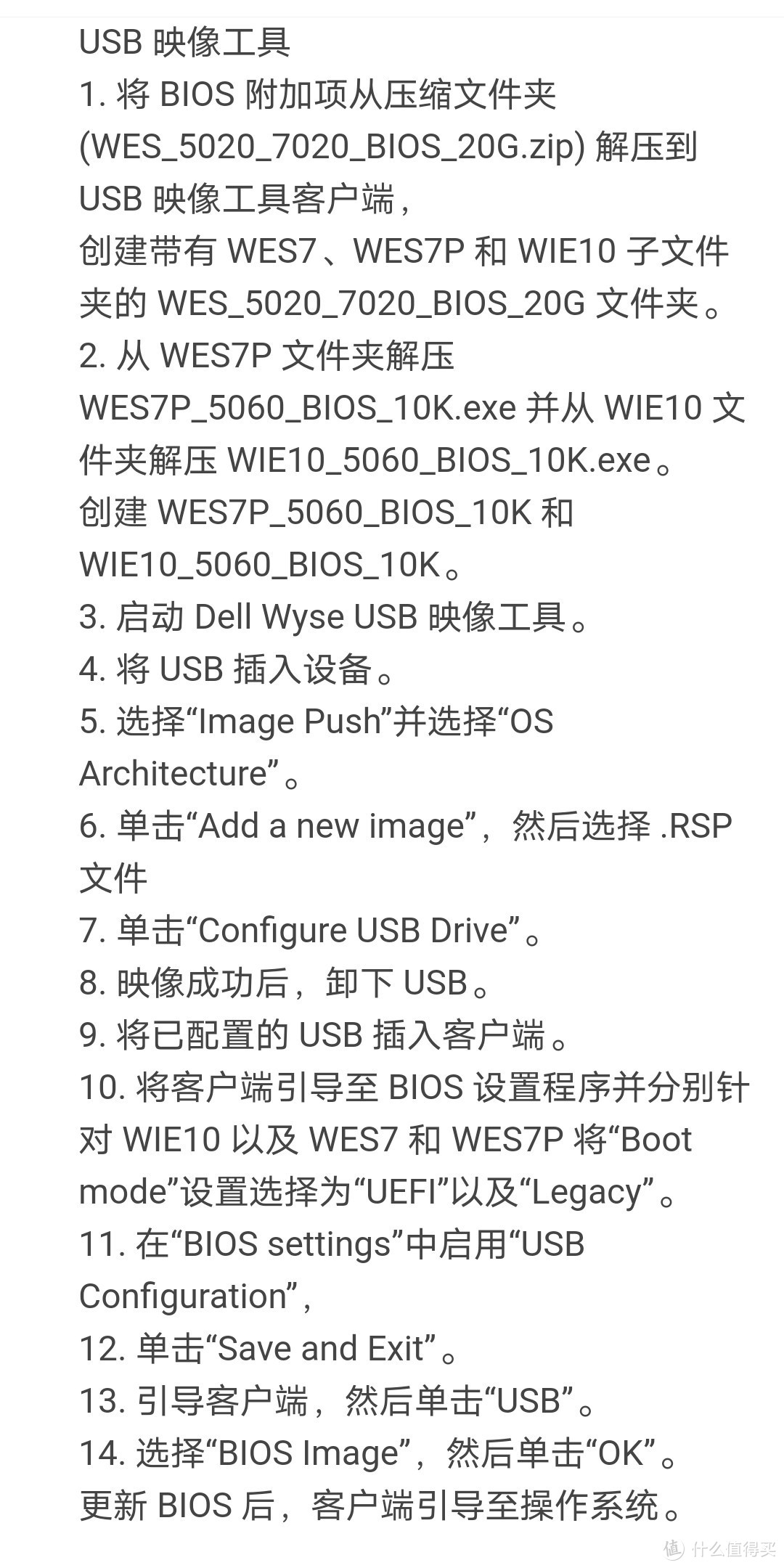 USB 映像工具
1. 将 BIOS 附加项从压缩文件夹 (WES_5020_7020_BIOS_20G.zip) 解压到 USB 映像工具客户端，
创建带有 WES7、WES7P 和 WIE10 子文件夹的 WES_5020_7020_BIOS_20G 文件夹。
2. 从 WES7P 文件夹解压 WES7P_5060_BIOS_10K.exe 并从 WIE10 文件夹解压 WIE10_5060_BIOS_10K.exe。
创建 WES7P_5060_BIOS_10K 和 WIE10_5060_BIOS_10K。
3. 启动 Dell Wyse USB 映像工具。
4. 将 USB 插入设备。
5. 选择“Image Push”并选择“OS Architecture”。
6. 单击“Add a new image”，然后选择 .RSP 文件
7. 单击“Configure USB Drive”。
8. 映像成功后，卸下 USB。
9. 将已配置的 USB 插入客户端。
10. 将客户端引导至 BIOS 设置程序并分别针对 WIE10 以及 WES7 和 WES7P 将“Boot mode”设置选择为“UEFI”以及“Legacy”。
11. 在“BIOS settings”中启用“USB Configuration”，
12. 单击“Save and Exit”。
13. 引导客户端，然后单击“USB”。
14. 选择“BIOS Image”，然后单击“OK”。
更新 BIOS 后，客户端引导至操作系统。

值 什么值得买